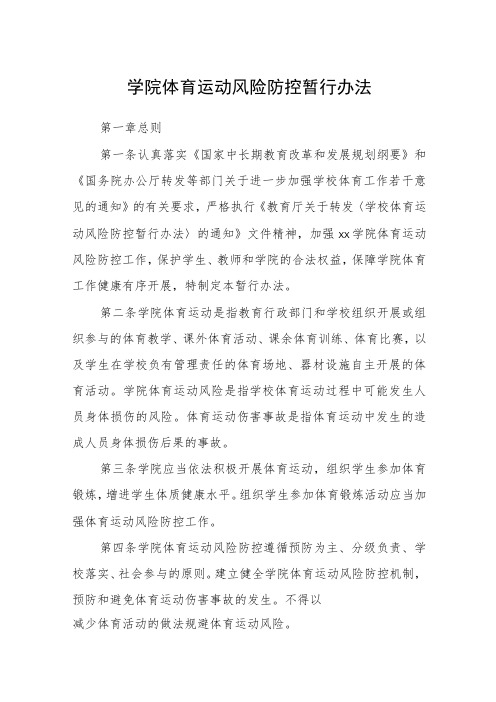 学院体育运动风险防控暂行办法

第一章总则

第一条认真落实《国家中长期教育改革和发展规划纲要》和《国务院办公厅转发等部门关于进一步加强学校体育工作若干意见的通知》的有关要求，严格执行《教育厅关于转发〈学校体育运动风险防控暂行办法〉的通知》文件精神，加强xx学院体育运动风险防控工作，保护学生、教师和学院的合法权益，保障学院体育工作健康有序开展，特制定本暂行办法。

第二条学院体育运动是指教育行政部门和学校组织开展或组织参与的体育教学、课外体育活动、课余体育训练、体育比赛，以及学生在学校负有管理责任的体育场地、器材设施自主开展的体育活动。学院体育运动风险是指学校体育运动过程中可能发生人员身体损伤的风险。体育运动伤害事故是指体育运动中发生的造成人员身体损伤后果的事故。

第三条学院应当依法积极开展体育运动，组织学生参加体育锻炼，增进学生体质健康水平。组织学生参加体育锻炼活动应当加强体育运动风险防控工作。

第四条学院体育运动风险防控遵循预防为主、分级负责、学校落实、社会参与的原则。建立健全学院体育运动风险防控机制，预防和避免体育运动伤害事故的发生。不得以
减少体育活动的做法规避体育运动风险。